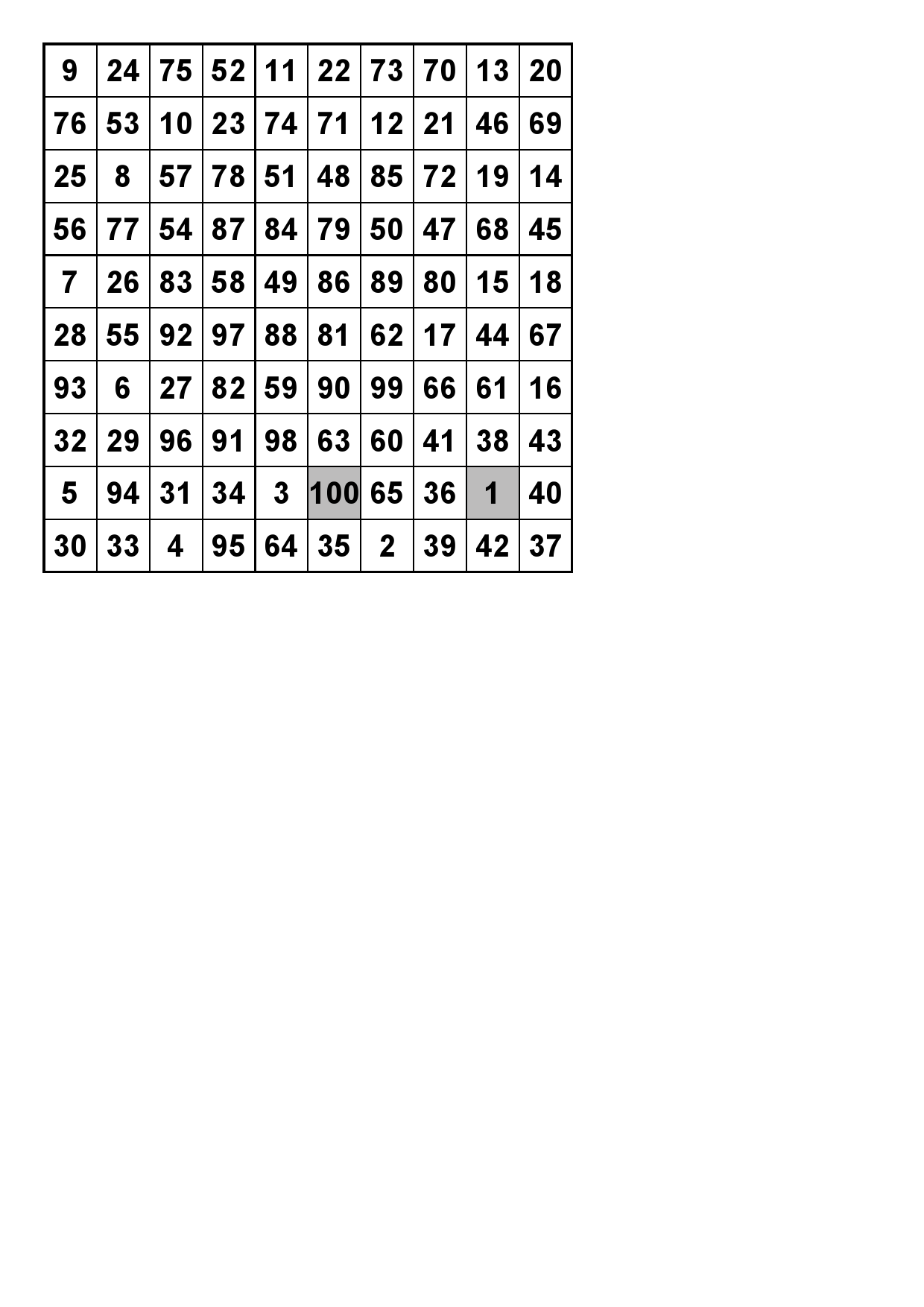 | 9 | 24 | 75 | 52 | 11 | 22 | 73 | 70 | 13 | 20 |
|---|---|---|---|---|---|---|---|---|---|
| 76 | 53 | 10 | 23 | 74 | 71 | 12 | 21 | 46 | 69 |
| 25 | 8 | 57 | 78 | 51 | 48 | 85 | 72 | 19 | 14 |
| 56 | 77 | 54 | 87 | 84 | 79 | 50 | 47 | 68 | 45 |
| 7 | 26 | 83 | 58 | 49 | 86 | 89 | 80 | 15 | 18 |
| 28 | 55 | 92 | 97 | 88 | 81 | 62 | 17 | 44 | 67 |
| 93 | 6 | 27 | 82 | 59 | 90 | 99 | 66 | 61 | 16 |
| 32 | 29 | 96 | 91 | 98 | 63 | 60 | 41 | 38 | 43 |
| 5 | 94 | 31 | 34 | 3 | 100 | 65 | 36 | 1 | 40 |
| 30 | 33 | 4 | 95 | 64 | 35 | 2 | 39 | 42 | 37 |